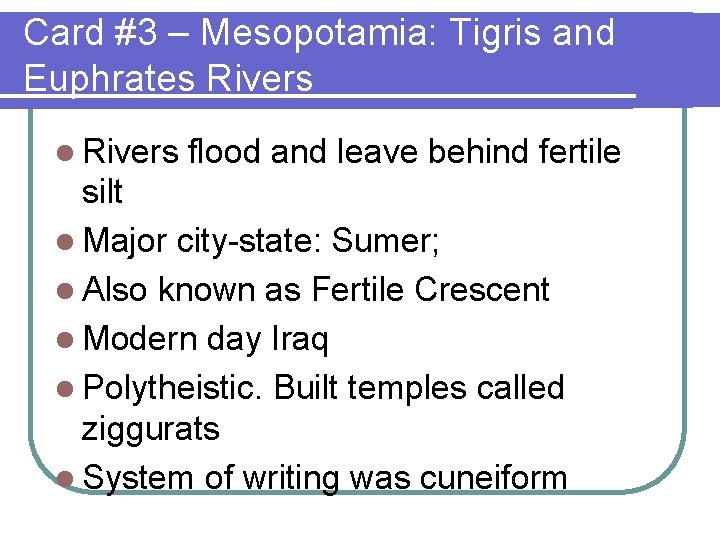 Card #3 – Mesopotamia: Tigris and Euphrates Rivers

• Rivers flood and leave behind fertile silt
• Major city-state: Sumer;
• Also known as Fertile Crescent
• Modern day Iraq
• Polytheistic. Built temples called ziggurats
• System of writing was cuneiform